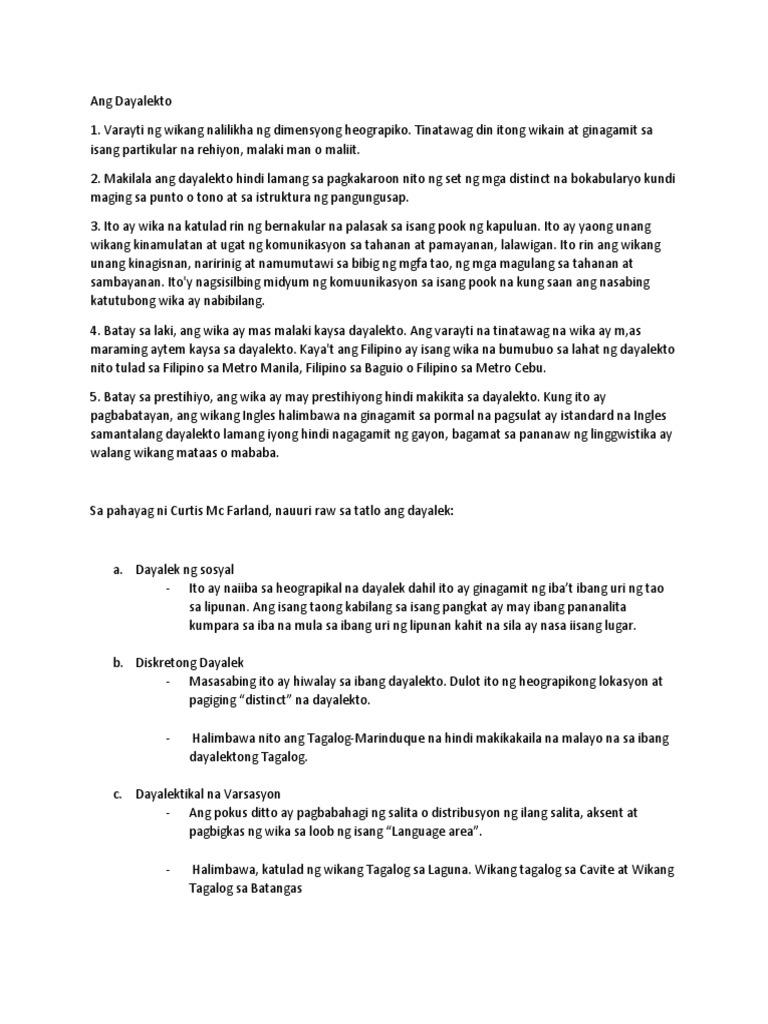 Ang Dayalekto

1. Varayti ng wikang nalilikha ng dimensyong heograpiko. Tinatawag din itong wikain at ginagamit sa isang partikular na rehiyon, malaki man o maliit.

2. Makilala ang dayalekto hindi lamang sa pagkakaroon nito ng set ng mga distinct na bokabularyo kundi maging sa punto o tono at sa istruktura ng pangungusap.

3. Ito ay wika na katulad rin ng bernakular na palasak sa isang pook ng kapuluan. Ito ay yaong unang wikang kinamulatan at ugat ng komunikasyon sa tahanan at pamayanan, lalawigan. Ito rin ang wikang unang kinagisnan, naririnig at namumutawi sa bibig ng mgfa tao, ng mga magulang sa tahanan at sambayanan. Ito'y nagsisilbing midyum ng komuunikasyon sa isang pook na kung saan ang nasabing katutubong wika ay nabibilang.

4. Batay sa laki, ang wika ay mas malaki kaysa dayalekto. Ang varayti na tinatawag na wika ay m,as maraming aytem kaysa sa dayalekto. Kaya't ang Filipino ay isang wika na bumubuo sa lahat ng dayalekto nito tulad sa Filipino sa Metro Manila, Filipino sa Baguio o Filipino sa Metro Cebu.

5. Batay sa prestihiyo, ang wika ay may prestihiyong hindi makikita sa dayalekto. Kung ito ay pagbabatayan, ang wikang Ingles halimbawa na ginagamit sa pormal na pagsulat ay istandard na Ingles samantalang dayalekto lamang iyong hindi nagagamit ng gayon, bagamat sa pananaw ng linggwistika ay walang wikang mataas o mababa.

Sa pahayag ni Curtis Mc Farland, nauuri raw sa tatlo ang dayalek:

a. Dayalek ng sosyal
- Ito ay naiiba sa heograpikal na dayalek dahil ito ay ginagamit ng iba't ibang uri ng tao sa lipunan. Ang isang taong kabilang sa isang pangkat ay may ibang pananalita kumpara sa iba na mula sa ibang uri ng lipunan kahit na sila ay nasa iisang lugar.

b. Diskretong Dayalek
- Masasabing ito ay hiwalay sa ibang dayalekto. Dulot ito ng heograpikong lokasyon at pagiging "distinct" na dayalekto.

- Halimbawa nito ang Tagalog-Marinduque na hindi makikakaila na malayo na sa ibang dayalektong Tagalog.

c. Dayalektikal na Varsasyon
- Ang pokus ditto ay pagbabahagi ng salita o distribusyon ng ilang salita, aksent at pagbigkas ng wika sa loob ng isang "Language area".

- Halimbawa, katulad ng wikang Tagalog sa Laguna. Wikang tagalog sa Cavite at Wikang Tagalog sa Batangas